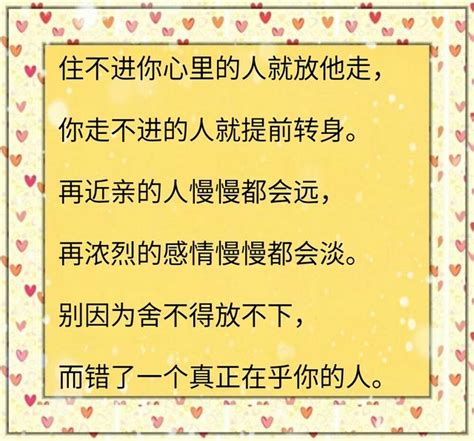 住不进你心里的人就放他走，

你走不进的人就提前转身。

再近亲的人慢慢都会远，

再浓烈的感情慢慢都会淡。

别因为舍不得放不下，

而错了一个真正在乎你的人。